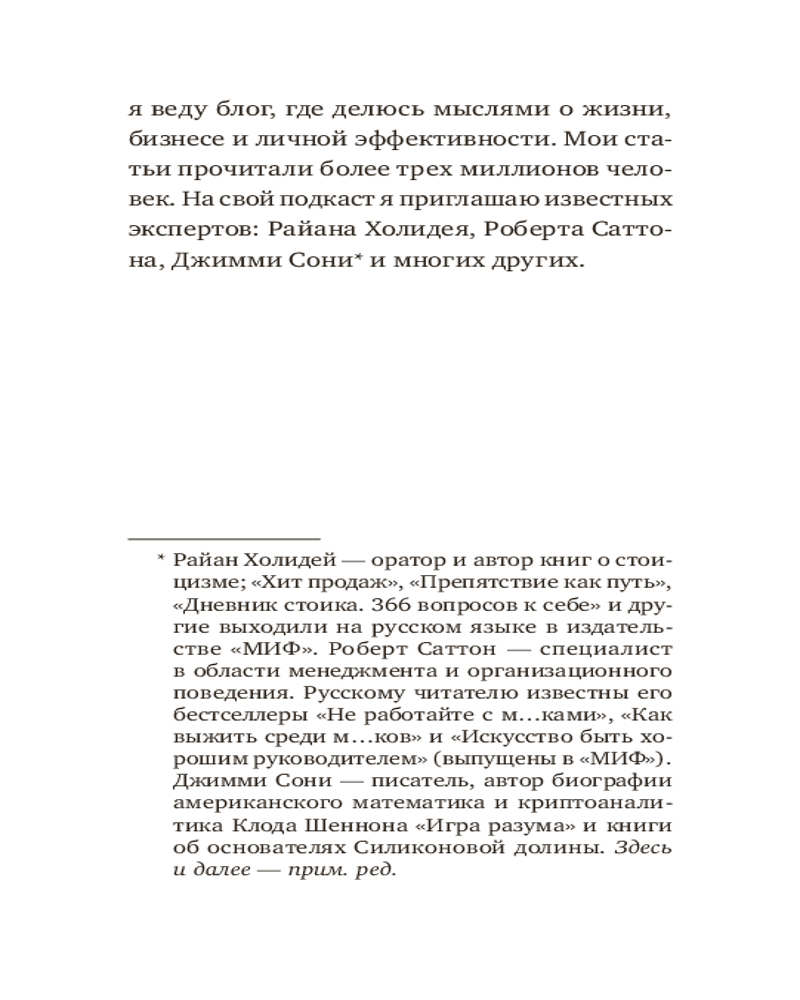 я веду блог, где делюсь мыслями о жизни, бизнесе и личной эффективности. Мои статьи прочитали более трех миллионов человек. На свой подкаст я приглашаю известных экспертов: Райана Холидея, Роберта Саттона, Джимми Сони* и многих других.

* Райан Холидей — оратор и автор книг о стоицизме; «Хит продаж», «Препятствие как путь», «Дневник стоика. 366 вопросов к себе» и другие выходили на русском языке в издательстве «МИФ». Роберт Саттон — специалист в области менеджмента и организационного поведения. Русскому читателю известны его бестселлеры «Не работайте с м...ками», «Как выжить среди м...ков» и «Искусство быть хорошим руководителем» (выпущены в «МИФ»). Джимми Сони — писатель, автор биографии американского математика и криптоаналитика Клода Шеннона «Игра разума» и книги об основателях Силиконовой долины. Здесь и далее — прим. ред.